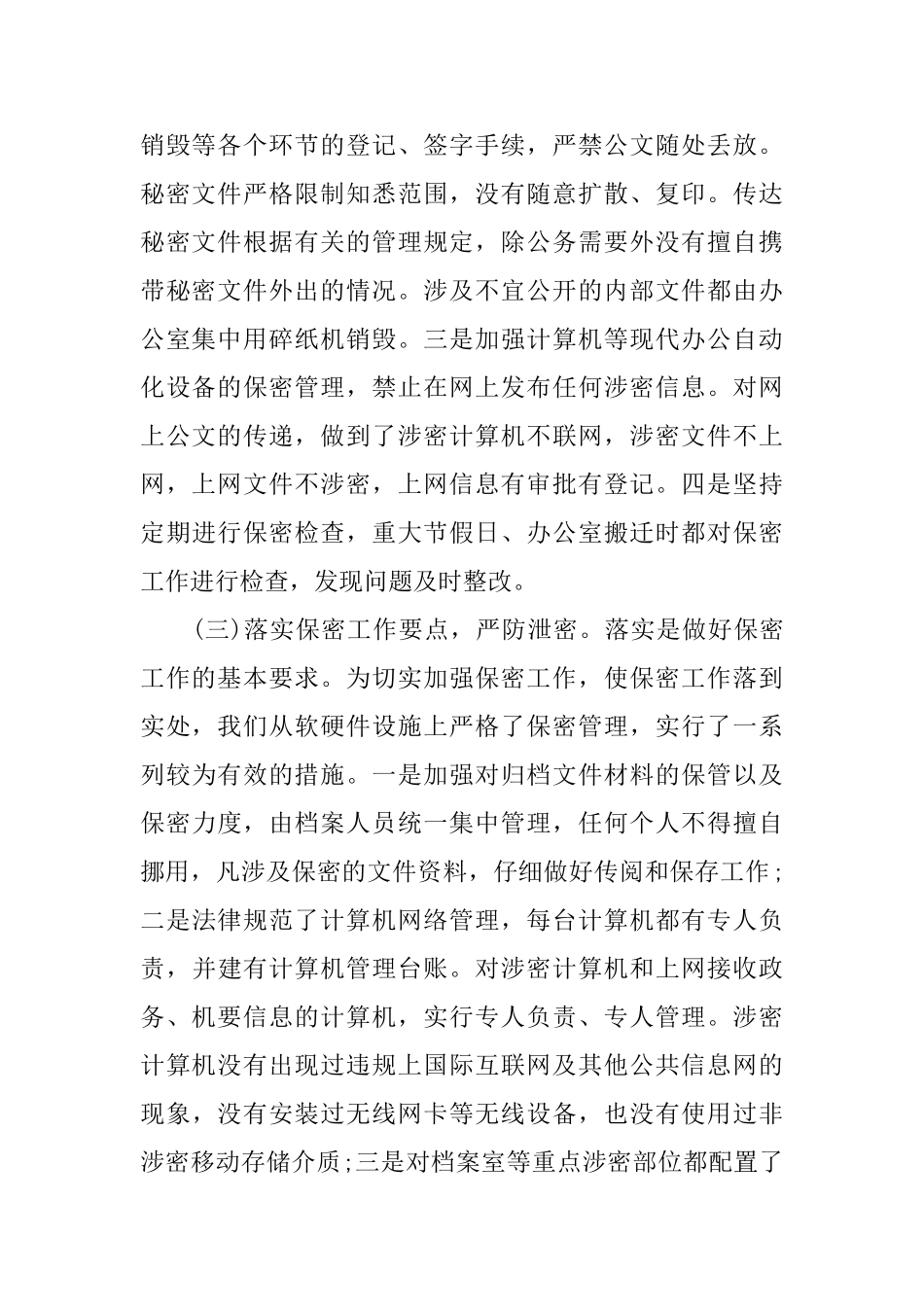 销毁等各个环节的登记、签字手续，严禁公文随处丢放。秘密文件严格限制知悉范围，没有随意扩散、复印。传达秘密文件根据有关的管理规定，除公务需要外没有擅自携带秘密文件外出的情况。涉及不宜公开的内部文件都由办公室集中用碎纸机销毁。三是加强计算机等现代办公自动化设备的保密管理，禁止在网上发布任何涉密信息。对网上公文的传递，做到了涉密计算机不联网，涉密文件不上网，上网文件不涉密，上网信息有审批有登记。四是坚持定期进行保密检查，重大节假日、办公室搬迁时都对保密工作进行检查，发现问题及时整改。

(三)落实保密工作要点，严防泄密。落实是做好保密工作的基本要求。为切实加强保密工作，使保密工作落到实处，我们从软硬件设施上严格了保密管理，实行了一系列较为有效的措施。一是加强对归档文件材料的保管以及保密力度，由档案人员统一集中管理，任何个人不得擅自挪用，凡涉及保密的文件资料，仔细做好传阅和保存工作；二是法律规范了计算机网络管理，每台计算机都有专人负责，并建有计算机管理台账。对涉密计算机和上网接收政务、机要信息的计算机，实行专人负责、专人管理。涉密计算机没有出现过违规上国际互联网及其他公共信息网的现象，没有安装过无线网卡等无线设备，也没有使用过非涉密移动存储介质；三是对档案室等重点涉密部位都配置了